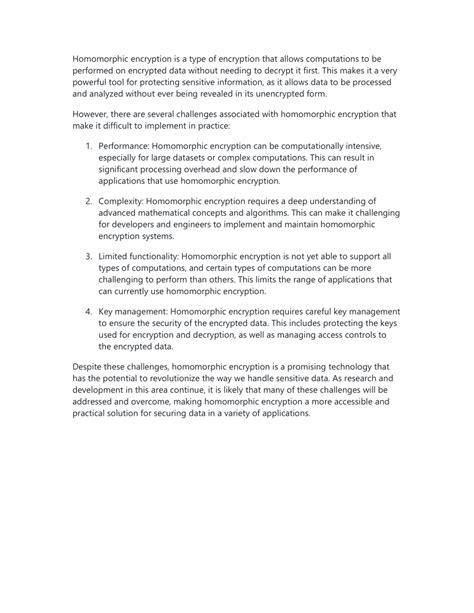 Homomorphic encryption is a type of encryption that allows computations to be performed on encrypted data without needing to decrypt it first. This makes it a very powerful tool for protecting sensitive information, as it allows data to be processed and analyzed without ever being revealed in its unencrypted form.

However, there are several challenges associated with homomorphic encryption that make it difficult to implement in practice:

1. Performance: Homomorphic encryption can be computationally intensive, especially for large datasets or complex computations. This can result in significant processing overhead and slow down the performance of applications that use homomorphic encryption.

2. Complexity: Homomorphic encryption requires a deep understanding of advanced mathematical concepts and algorithms. This can make it challenging for developers and engineers to implement and maintain homomorphic encryption systems.

3. Limited functionality: Homomorphic encryption is not yet able to support all types of computations, and certain types of computations can be more challenging to perform than others. This limits the range of applications that can currently use homomorphic encryption.

4. Key management: Homomorphic encryption requires careful key management to ensure the security of the encrypted data. This includes protecting the keys used for encryption and decryption, as well as managing access controls to the encrypted data.

Despite these challenges, homomorphic encryption is a promising technology that has the potential to revolutionize the way we handle sensitive data. As research and development in this area continue, it is likely that many of these challenges will be addressed and overcome, making homomorphic encryption a more accessible and practical solution for securing data in a variety of applications.